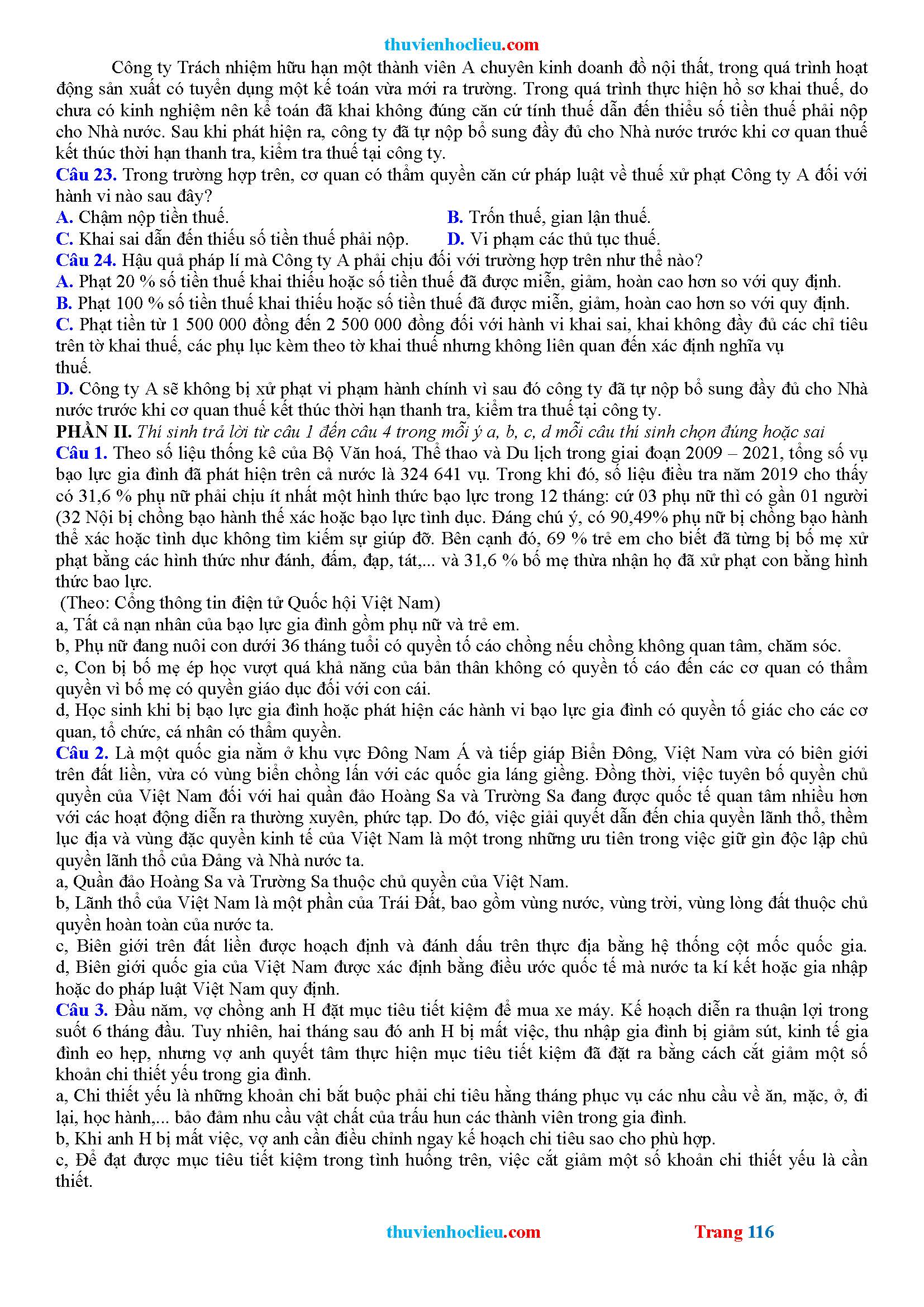 thuvienhoclieu.com

Công ty Trách nhiệm hữu hạn một thành viên A chuyên kinh doanh đồ nội thất, trong quá trình hoạt động sản xuất có tuyển dụng một kế toán vừa mới ra trường. Trong quá trình thực hiện hồ sơ khai thuế, do chưa có kinh nghiệm nên kế toán đã khai không đúng căn cứ tính thuế dẫn đến thiếu số tiền thuế phải nộp cho Nhà nước. Sau khi phát hiện ra, công ty đã tự nộp bổ sung đầy đủ cho Nhà nước trước khi cơ quan thuế kết thúc thời hạn thanh tra, kiểm tra thuế tại công ty.

Câu 23. Trong trường hợp trên, cơ quan có thẩm quyền căn cứ pháp luật về thuế xử phạt Công ty A đối với hành vi nào sau đây?
A. Chậm nộp tiền thuế.
B. Trốn thuế, gian lận thuế.
C. Khai sai dẫn đến thiếu số tiền thuế phải nộp.
D. Vi phạm các thủ tục thuế.

Câu 24. Hậu quả pháp lí mà Công ty A phải chịu đối với trường hợp trên như thế nào?
A. Phạt 20 % số tiền thuế khai thiếu hoặc số tiền thuế đã được miễn, giảm, hoàn cao hơn so với quy định.
B. Phạt 100 % số tiền thuế khai thiếu hoặc số tiền thuế đã được miễn, giảm, hoàn cao hơn so với quy định.
C. Phạt tiền từ 1 500 000 đồng đến 2 500 000 đồng đối với hành vi khai sai, khai không đầy đủ các chỉ tiêu trên tờ khai thuế, các phụ lục kèm theo tờ khai thuế nhưng không liên quan đến xác định nghĩa vụ thuế.
D. Công ty A sẽ không bị xử phạt vi phạm hành chính vì sau đó công ty đã tự nộp bổ sung đầy đủ cho Nhà nước trước khi cơ quan thuế kết thúc thời hạn thanh tra, kiểm tra thuế tại công ty.

PHẦN II. Thí sinh trả lời từ câu 1 đến câu 4 trong mỗi ý a, b, c, d mỗi câu thí sinh chọn đúng hoặc sai

Câu 1. Theo số liệu thống kê của Bộ Văn hoá, Thể thao và Du lịch trong giai đoạn 2009 – 2021, tổng số vụ bạo lực gia đình đã phát hiện trên cả nước là 324 641 vụ. Trong khi đó, số liệu điều tra năm 2019 cho thấy có 31,6 % phụ nữ phải chịu ít nhất một hình thức bạo lực trong 12 tháng: cứ 03 phụ nữ thì có gần 01 người (32 Nội bị chồng bạo hành thể xác hoặc bạo lực tình dục. Đáng chú ý, có 90,49% phụ nữ bị chồng bạo hành thể xác hoặc tình dục không tìm kiếm sự giúp đỡ. Bên cạnh đó, 69 % trẻ em cho biết đã từng bị bố mẹ xử phạt bằng các hình thức như đánh, đấm, đạp, tát,... và 31,6 % bố mẹ thừa nhận họ đã xử phạt con bằng hình thức bao lực.
(Theo: Cổng thông tin điện tử Quốc hội Việt Nam)
a, Tất cả nạn nhân của bạo lực gia đình gồm phụ nữ và trẻ em.
b, Phụ nữ đang nuôi con dưới 36 tháng tuổi có quyền tố cáo chồng nếu chồng không quan tâm, chăm sóc.
c, Con bị bố mẹ ép học vượt quá khả năng của bản thân không có quyền tố cáo đến các cơ quan có thẩm quyền vì bố mẹ có quyền giáo dục đối với con cái.
d, Học sinh khi bị bạo lực gia đình hoặc phát hiện các hành vi bạo lực gia đình có quyền tố giác cho các cơ quan, tổ chức, cá nhân có thẩm quyền.

Câu 2. Là một quốc gia nằm ở khu vực Đông Nam Á và tiếp giáp Biển Đông, Việt Nam vừa có biên giới trên đất liền, vừa có vùng biển chồng lấn với các quốc gia láng giềng. Đồng thời, việc tuyên bố quyền chủ quyền của Việt Nam đối với hai quần đảo Hoàng Sa và Trường Sa đang được quốc tế quan tâm nhiều hơn với các hoạt động diễn ra thường xuyên, phức tạp. Do đó, việc giải quyết dẫn đến chia quyền lãnh thổ, thềm lục địa và vùng đặc quyền kinh tế của Việt Nam là một trong những ưu tiên trong việc giữ gìn độc lập chủ quyền lãnh thổ của Đảng và Nhà nước ta.
a, Quần đảo Hoàng Sa và Trường Sa thuộc chủ quyền của Việt Nam.
b, Lãnh thổ của Việt Nam là một phần của Trái Đất, bao gồm vùng nước, vùng trời, vùng lòng đất thuộc chủ quyền hoàn toàn của nước ta.
c, Biên giới trên đất liền được hoạch định và đánh dấu trên thực địa bằng hệ thống cột mốc quốc gia.
d, Biên giới quốc gia của Việt Nam được xác định bằng điều ước quốc tế mà nước ta kí kết hoặc gia nhập hoặc do pháp luật Việt Nam quy định.

Câu 3. Đầu năm, vợ chồng anh H đặt mục tiêu tiết kiệm để mua xe máy. Kế hoạch diễn ra thuận lợi trong suốt 6 tháng đầu. Tuy nhiên, hai tháng sau đó anh H bị mất việc, thu nhập gia đình bị giảm sút, kinh tế gia đình eo hẹp, nhưng vợ anh quyết tâm thực hiện mục tiêu tiết kiệm đã đặt ra bằng cách cắt giảm một số khoản chi thiết yếu trong gia đình.
a, Chi thiết yếu là những khoản chi bắt buộc phải chi tiêu hằng tháng phục vụ các nhu cầu về ăn, mặc, ở, đi lại, học hành,... bảo đảm nhu cầu vật chất của trấu hun các thành viên trong gia đình.
b, Khi anh H bị mất việc, vợ anh cần điều chỉnh ngay kế hoạch chi tiêu sao cho phù hợp.
c, Để đạt được mục tiêu tiết kiệm trong tình huống trên, việc cắt giảm một số khoản chi thiết yếu là cần thiết.

thuvienhoclieu.com
Trang 116